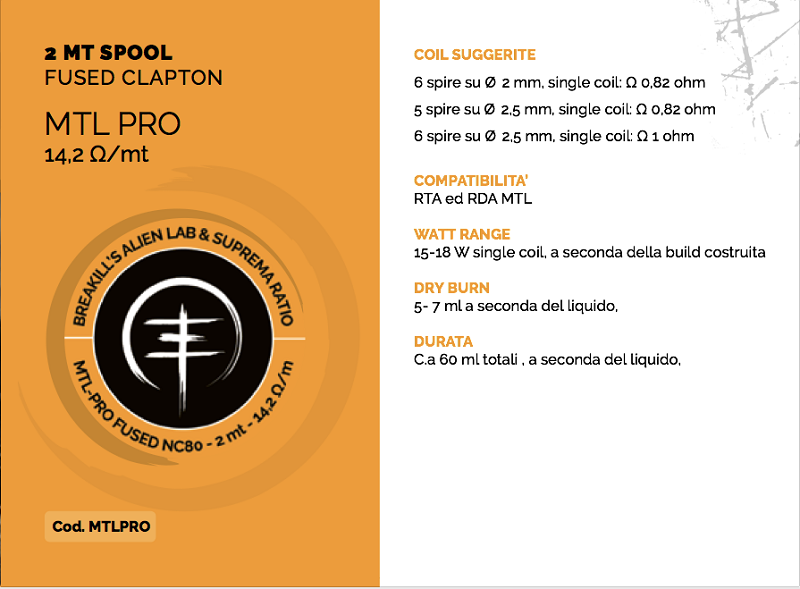 2 MT SPOOL
FUSED CLAPTON

MTL PRO
14,2 Ω/mt

BREAKILL'S ALIEN LAB & SUPREMA RATIO

MTL-PRO FUSED NC80 - 2 mt - 14,2 Ω/m

Cod. MTLPRO

COIL SUGGERITE
6 spire su Ø 2 mm, single coil: Ω 0,82 ohm
5 spire su Ø 2,5 mm, single coil: Ω 0,82 ohm
6 spire su Ø 2,5 mm, single coil: Ω 1 ohm

COMPATIBILITA'
RTA ed RDA MTL

WATT RANGE
15-18 W single coil, a seconda della build costruita

DRY BURN
5- 7 ml a seconda del liquido,

DURATA
C.a 60 ml totali , a seconda del liquido,